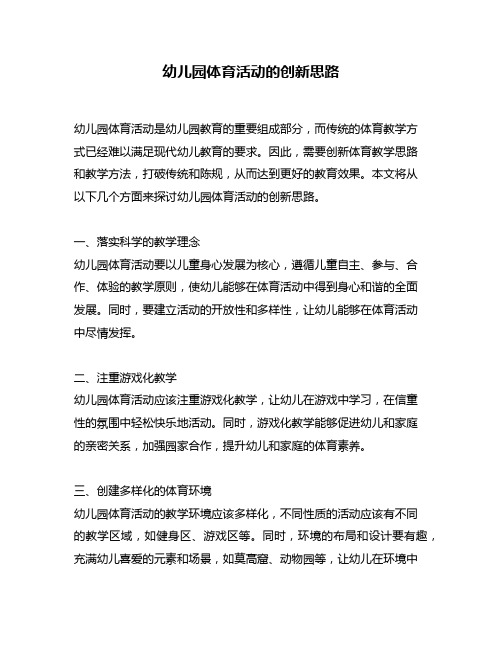 幼儿园体育活动的创新思路

幼儿园体育活动是幼儿园教育的重要组成部分，而传统的体育教学方式已经难以满足现代幼儿教育的要求。因此，需要创新体育教学思路和教学方法，打破传统和陈规，从而达到更好的教育效果。本文将从以下几个方面来探讨幼儿园体育活动的创新思路。

一、落实科学的教学理念
幼儿园体育活动要以儿童身心发展为核心，遵循儿童自主、参与、合作、体验的教学原则，使幼儿能够在体育活动中得到身心和谐的全面发展。同时，要建立活动的开放性和多样性，让幼儿能够在体育活动中尽情发挥。

二、注重游戏化教学
幼儿园体育活动应该注重游戏化教学，让幼儿在游戏中学习，在信童性的氛围中轻松快乐地活动。同时，游戏化教学能够促进幼儿和家庭的亲密关系，加强园家合作，提升幼儿和家庭的体育素养。

三、创建多样化的体育环境
幼儿园体育活动的教学环境应该多样化，不同性质的活动应该有不同的教学区域，如健身区、游戏区等。同时，环境的布局和设计要有趣，充满幼儿喜爱的元素和场景，如莫高窟、动物园等，让幼儿在环境中